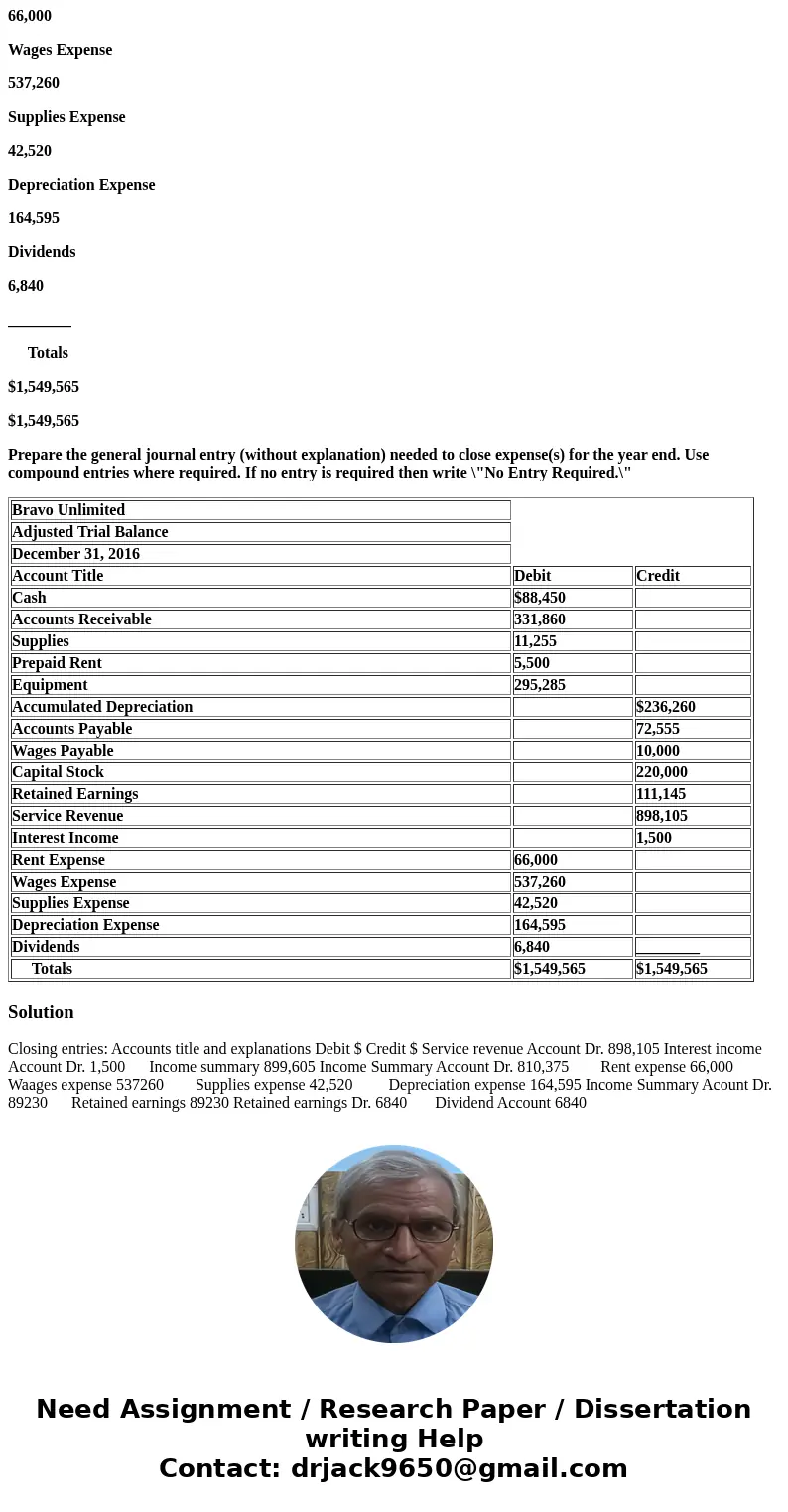 66,000

Wages Expense

537,260

Supplies Expense

42,520

Depreciation Expense

164,595

Dividends

6,840

________

Totals

$1,549,565

$1,549,565

Prepare the general journal entry (without explanation) needed to close expense(s) for the year end. Use compound entries where required. If no entry is required then write \"No Entry Required.\"

| Bravo Unlimited | | |
|---|---|---|
| Adjusted Trial Balance | | |
| December 31, 2016 | | |
| Account Title | Debit | Credit |
| Cash | $88,450 | |
| Accounts Receivable | 331,860 | |
| Supplies | 11,255 | |
| Prepaid Rent | 5,500 | |
| Equipment | 295,285 | |
| Accumulated Depreciation | | $236,260 |
| Accounts Payable | | 72,555 |
| Wages Payable | | 10,000 |
| Capital Stock | | 220,000 |
| Retained Earnings | | 111,145 |
| Service Revenue | | 898,105 |
| Interest Income | | 1,500 |
| Rent Expense | 66,000 | |
| Wages Expense | 537,260 | |
| Supplies Expense | 42,520 | |
| Depreciation Expense | 164,595 | |
| Dividends | 6,840 | ________ |
| Totals | $1,549,565 | $1,549,565 |

Solution

Closing entries: Accounts title and explanations Debit $ Credit $ Service revenue Account Dr. 898,105 Interest income Account Dr. 1,500 Income summary 899,605 Income Summary Account Dr. 810,375 Rent expense 66,000 Waages expense 537260 Supplies expense 42,520 Depreciation expense 164,595 Income Summary Acount Dr. 89230 Retained earnings 89230 Retained earnings Dr. 6840 Dividend Account 6840

Need Assignment / Research Paper / Dissertation writing Help
Contact: drjack9650@gmail.com